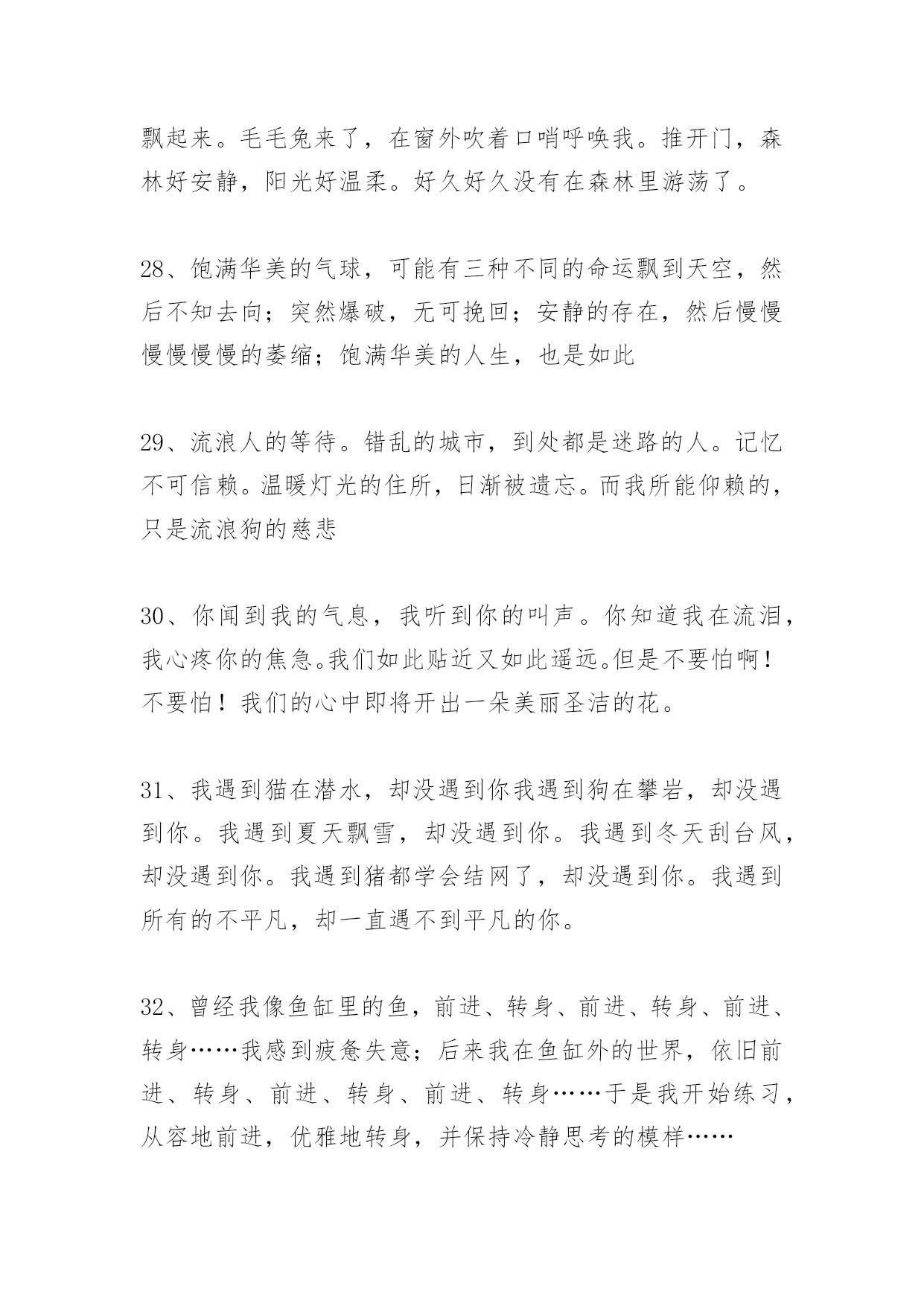 飘起来。毛毛兔来了，在窗外吹着口哨呼唤我。推开门，森林好安静，阳光好温柔。好久好久没有在森林里游荡了。

28、饱满华美的气球，可能有三种不同的命运飘到天空，然后不知去向；突然爆破，无可挽回；安静的存在，然后慢慢慢慢慢慢的萎缩；饱满华美的人生，也是如此

29、流浪人的等待。错乱的城市，到处都是迷路的人。记忆不可信赖。温暖灯光的住所，日渐被遗忘。而我所能仰赖的，只是流浪狗的慈悲

30、你闻到我的气息，我听到你的叫声。你知道我在流泪，我心疼你的焦急。我们如此贴近又如此遥远。但是不要怕啊！不要怕！我们的心中即将开出一朵美丽圣洁的花。

31、我遇到猫在潜水，却没遇到你我遇到狗在攀岩，却没遇到你。我遇到夏天飘雪，却没遇到你。我遇到冬天刮台风，却没遇到你。我遇到猪都学会结网了，却没遇到你。我遇到所有的不平凡，却一直遇不到平凡的你。

32、曾经我像鱼缸里的鱼，前进、转身、前进、转身、前进、转身……我感到疲惫失意；后来我在鱼缸外的世界，依旧前进、转身、前进、转身、前进、转身……于是我开始练习，从容地前进，优雅地转身，并保持冷静思考的模样……